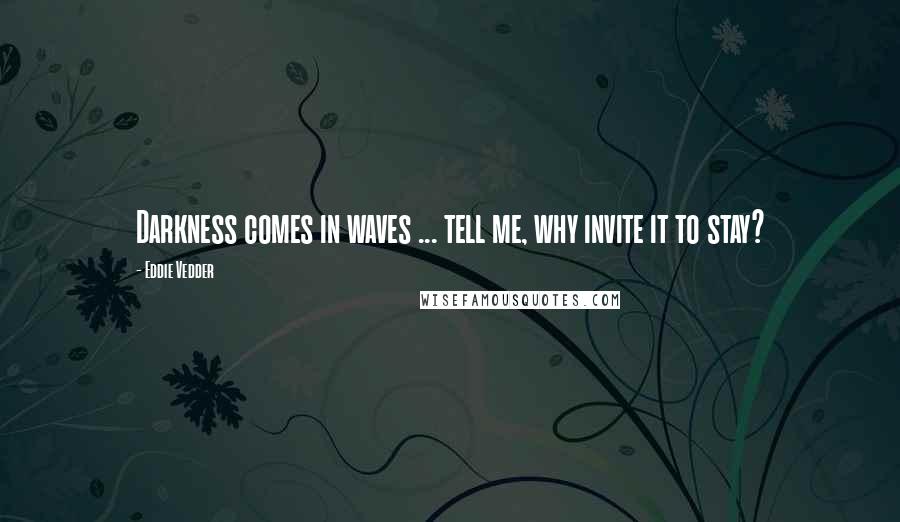 Darkness comes in waves ... tell me, why invite it to stay?

- Eddie Vedder

WISEFAMOUSQUOTES.COM